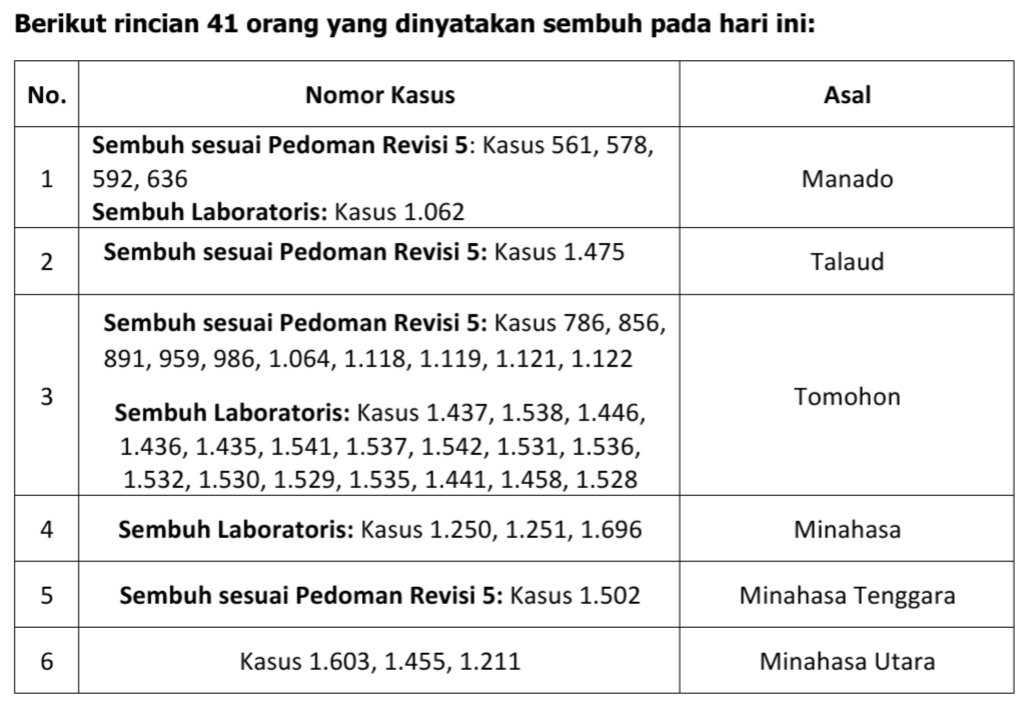 Berikut rincian 41 orang yang dinyatakan sembuh pada hari ini:

| No. | Nomor Kasus | Asal |
|---|---|---|
| 1 | Sembuh sesuai Pedoman Revisi 5: Kasus 561, 578, 592, 636 Sembuh Laboratoris: Kasus 1.062 | Manado |
| 2 | Sembuh sesuai Pedoman Revisi 5: Kasus 1.475 | Talaud |
| 3 | Sembuh sesuai Pedoman Revisi 5: Kasus 786, 856, 891, 959, 986, 1.064, 1.118, 1.119, 1.121, 1.122 Sembuh Laboratoris: Kasus 1.437, 1.538, 1.446, 1.436, 1.435, 1.541, 1.537, 1.542, 1.531, 1.536, 1.532, 1.530, 1.529, 1.535, 1.441, 1.458, 1.528 | Tomohon |
| 4 | Sembuh Laboratoris: Kasus 1.250, 1.251, 1.696 | Minahasa |
| 5 | Sembuh sesuai Pedoman Revisi 5: Kasus 1.502 | Minahasa Tenggara |
| 6 | Kasus 1.603, 1.455, 1.211 | Minahasa Utara |